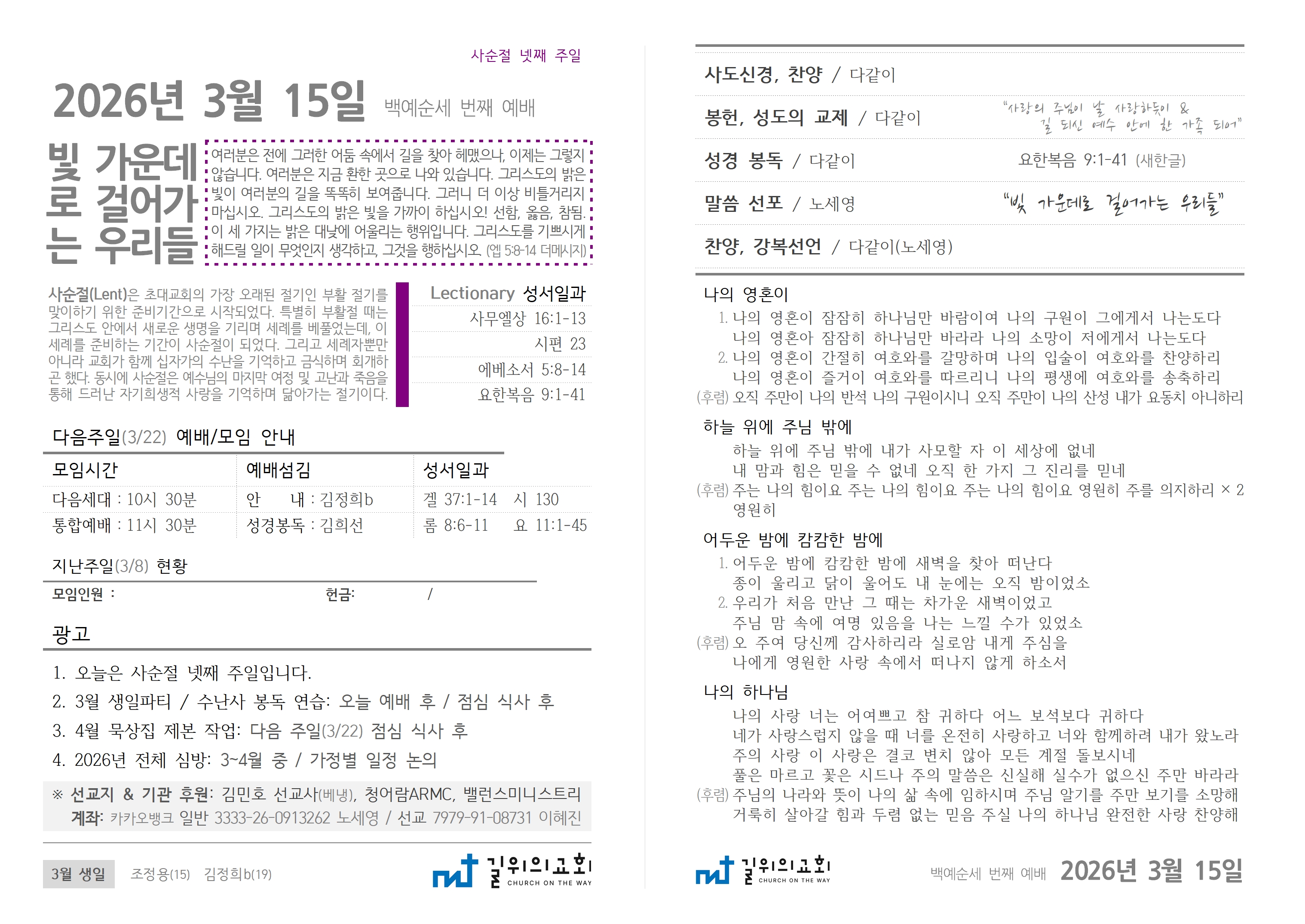 사순절 넷째 주일

2026년 3월 15일 백예순세 번째 예배

빛 가운데로 걸어가는 우리들

여러분은 전에 그러한 어둠 속에서 길을 찾아 헤맸으나, 이제는 그렇지 않습니다. 여러분은 지금 환한 곳으로 나와 있습니다. 그리스도의 밝은 빛이 여러분의 길을 똑똑히 보여줍니다. 그러니 더 이상 비틀거리지 마십시오. 그리스도의 밝은 빛을 가까이 하십시오! 선함, 옳음, 참됨. 이 세 가지는 밝은 대낮에 어울리는 행위입니다. 그리스도를 기쁘시게 해드릴 일이 무엇인지 생각하고, 그것을 행하십시오. (엡 5:8-14 더메시지)

사순절(Lent)은 초대교회의 가장 오래된 절기인 부활 절기를 맞이하기 위한 준비기간으로 시작되었다. 특별히 부활절 때는 그리스도 안에서 새로운 생명을 기리며 세례를 베풀었는데, 이 세례를 준비하는 기간이 사순절이 되었다. 그리고 세례자뿐만 아니라 교회가 함께 십자가의 수난을 기억하고 금식하며 회개하곤 했다. 동시에 사순절은 예수님의 마지막 여정 및 고난과 죽음을 통해 드러난 자기희생적 사랑을 기억하며 닮아가는 절기이다.

Lectionary 성서일과
사무엘상 16:1-13
시편 23
에베소서 5:8-14
요한복음 9:1-41

다음주일(3/22) 예배/모임 안내

| 모임시간 | 예배섬김 | 성서일과 |
|---|---|---|
| 다음세대 : 10시 30분 | 안 내 : 김정희b | 겔 37:1-14 시 130 |
| 통합예배 : 11시 30분 | 성경봉독 : 김희선 | 롬 8:6-11 요 11:1-45 |

지난주일(3/8) 현황
모임인원 : 헌금: /

광고
1. 오늘은 사순절 넷째 주일입니다.
2. 3월 생일파티 / 수난사 봉독 연습: 오늘 예배 후 / 점심 식사 후
3. 4월 묵상집 제본 작업: 다음 주일(3/22) 점심 식사 후
4. 2026년 전체 심방: 3~4월 중 / 가정별 일정 논의

※ 선교지 & 기관 후원: 김민호 선교사(베냉), 청어람ARMC, 밸런스미니스트리
계좌: 카카오뱅크 일반 3333-26-0913262 노세영 / 선교 7979-91-08731 이혜진

3월 생일 조정용(15) 김정희b(19)

길위의교회 CHURCH ON THE WAY

사도신경, 찬양 / 다같이

봉헌, 성도의 교제 / 다같이 "사랑의 주님이 날 사랑하듯이 & 길 되신 예수 안에 한 가족 되어"

성경 봉독 / 다같이 요한복음 9:1-41 (새한글)

말씀 선포 / 노세영 "빛 가운데로 걸어가는 우리들"

찬양, 강복선언 / 다같이(노세영)

나의 영혼이
1. 나의 영혼이 잠잠히 하나님만 바람이여 나의 구원이 그에게서 나는도다
나의 영혼아 잠잠히 하나님만 바라라 나의 소망이 저에게서 나는도다
2. 나의 영혼이 간절히 여호와를 갈망하며 나의 입술이 여호와를 찬양하리
나의 영혼이 즐거이 여호와를 따르리니 나의 평생에 여호와를 송축하리
(후렴) 오직 주만이 나의 반석 나의 구원이시니 오직 주만이 나의 산성 내가 요동치 아니하리

하늘 위에 주님 밖에
하늘 위에 주님 밖에 내가 사모할 자 이 세상에 없네
내 맘과 힘은 믿을 수 없네 오직 한 가지 그 진리를 믿네
(후렴) 주는 나의 힘이요 주는 나의 힘이요 주는 나의 힘이요 영원히 주를 의지하리 × 2
영원히

어두운 밤에 캄캄한 밤에
1. 어두운 밤에 캄캄한 밤에 새벽을 찾아 떠난다
종이 울리고 닭이 울어도 내 눈에는 오직 밤이었소
2. 우리가 처음 만난 그 때는 차가운 새벽이었고
주님 맘 속에 여명 있음을 나는 느낄 수가 있었소
(후렴) 오 주여 당신께 감사하리라 실로암 내게 주심을
나에게 영원한 사랑 속에서 떠나지 않게 하소서

나의 하나님
나의 사랑 너는 어여쁘고 참 귀하다 어느 보석보다 귀하다
네가 사랑스럽지 않을 때 너를 온전히 사랑하고 너와 함께하려 내가 왔노라
주의 사랑 이 사랑은 결코 변치 않아 모든 계절 돌보시네
풀은 마르고 꽃은 시드나 주의 말씀은 신실해 실수가 없으신 주만 바라라
(후렴) 주님의 나라와 뜻이 나의 삶 속에 임하시며 주님 알기를 주만 보기를 소망해
거룩히 살아갈 힘과 두렴 없는 믿음 주실 나의 하나님 완전한 사랑 찬양해

길위의교회 CHURCH ON THE WAY

백예순세 번째 예배 2026년 3월 15일